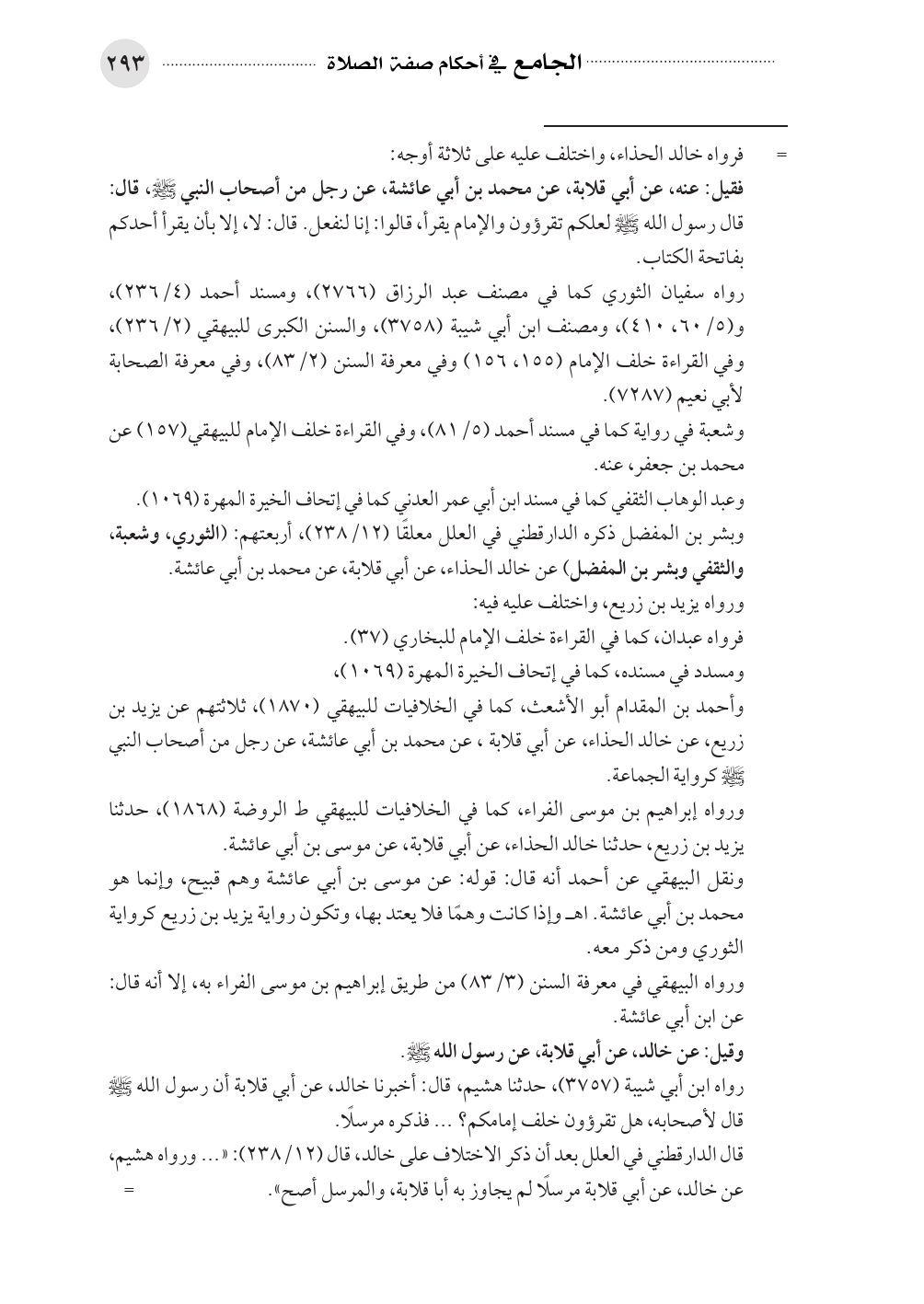 ٢٩٣ الجامع في أحكام صفة الصلاة

= فرواه خالد الحذاء، واختلف عليه على ثلاثة أوجه:

فقيل: عنه، عن أبي قلابة، عن محمد بن أبي عائشة، عن رجل من أصحاب النبي ﷺ، قال: قال رسول الله ﷺ لعلكم تقرؤون والإمام يقرأ، قالوا: إنا لنفعل. قال: لا، إلا بأن يقرأ أحدكم بفاتحة الكتاب.

رواه سفيان الثوري كما في مصنف عبد الرزاق (٢٧٦٦)، ومسند أحمد (٤/ ٢٣٦)، و(٥/ ٦٠، ٤١٠)، ومصنف ابن أبي شيبة (٣٧٥٨)، والسنن الكبرى للبيهقي (٢/ ٢٣٦)، وفي القراءة خلف الإمام (١٥٥، ١٥٦) وفي معرفة السنن (٢/ ٨٣)، وفي معرفة الصحابة لأبي نعيم (٧٢٨٧).

وشعبة في رواية كما في مسند أحمد (٥/ ٨١)، وفي القراءة خلف الإمام للبيهقي(١٥٧) عن محمد بن جعفر، عنه.

وعبد الوهاب الثقفي كما في مسند ابن أبي عمر العدني كما في إتحاف الخيرة المهرة (١٠٦٩).

وبشر بن المفضل ذكره الدارقطني في العلل معلقًا (١٢/ ٢٣٨)، أربعتهم: (الثوري، وشعبة، والثقفي وبشر بن المفضل) عن خالد الحذاء، عن أبي قلابة، عن محمد بن أبي عائشة.

ورواه يزيد بن زريع، واختلف عليه فيه:

فرواه عبدان، كما في القراءة خلف الإمام للبخاري (٣٧).

ومسدد في مسنده، كما في إتحاف الخيرة المهرة (١٠٦٩)،

وأحمد بن المقدام أبو الأشعث، كما في الخلافيات للبيهقي (١٨٧٠)، ثلاثتهم عن يزيد بن زريع، عن خالد الحذاء، عن أبي قلابة ، عن محمد بن أبي عائشة، عن رجل من أصحاب النبي ﷺ كرواية الجماعة.

ورواه إبراهيم بن موسى الفراء، كما في الخلافيات للبيهقي ط الروضة (١٨٦٨)، حدثنا يزيد بن زريع، حدثنا خالد الحذاء، عن أبي قلابة، عن موسى بن أبي عائشة.

ونقل البيهقي عن أحمد أنه قال: قوله: عن موسى بن أبي عائشة وهم قبيح، وإنما هو محمد بن أبي عائشة. اهـ وإذا كانت وهمًا فلا يعتد بها، وتكون رواية يزيد بن زريع كرواية الثوري ومن ذكر معه.

ورواه البيهقي في معرفة السنن (٣/ ٨٣) من طريق إبراهيم بن موسى الفراء به، إلا أنه قال: عن ابن أبي عائشة.

وقيل: عن خالد، عن أبي قلابة، عن رسول الله ﷺ.

رواه ابن أبي شيبة (٣٧٥٧)، حدثنا هشيم، قال: أخبرنا خالد، عن أبي قلابة أن رسول الله ﷺ قال لأصحابه، هل تقرؤون خلف إمامكم؟ ... فذكره مرسلًا.

قال الدارقطني في العلل بعد أن ذكر الاختلاف على خالد، قال (١٢/ ٢٣٨): «... ورواه هشيم، عن خالد، عن أبي قلابة مرسلًا لم يجاوز به أبا قلابة، والمرسل أصح». =